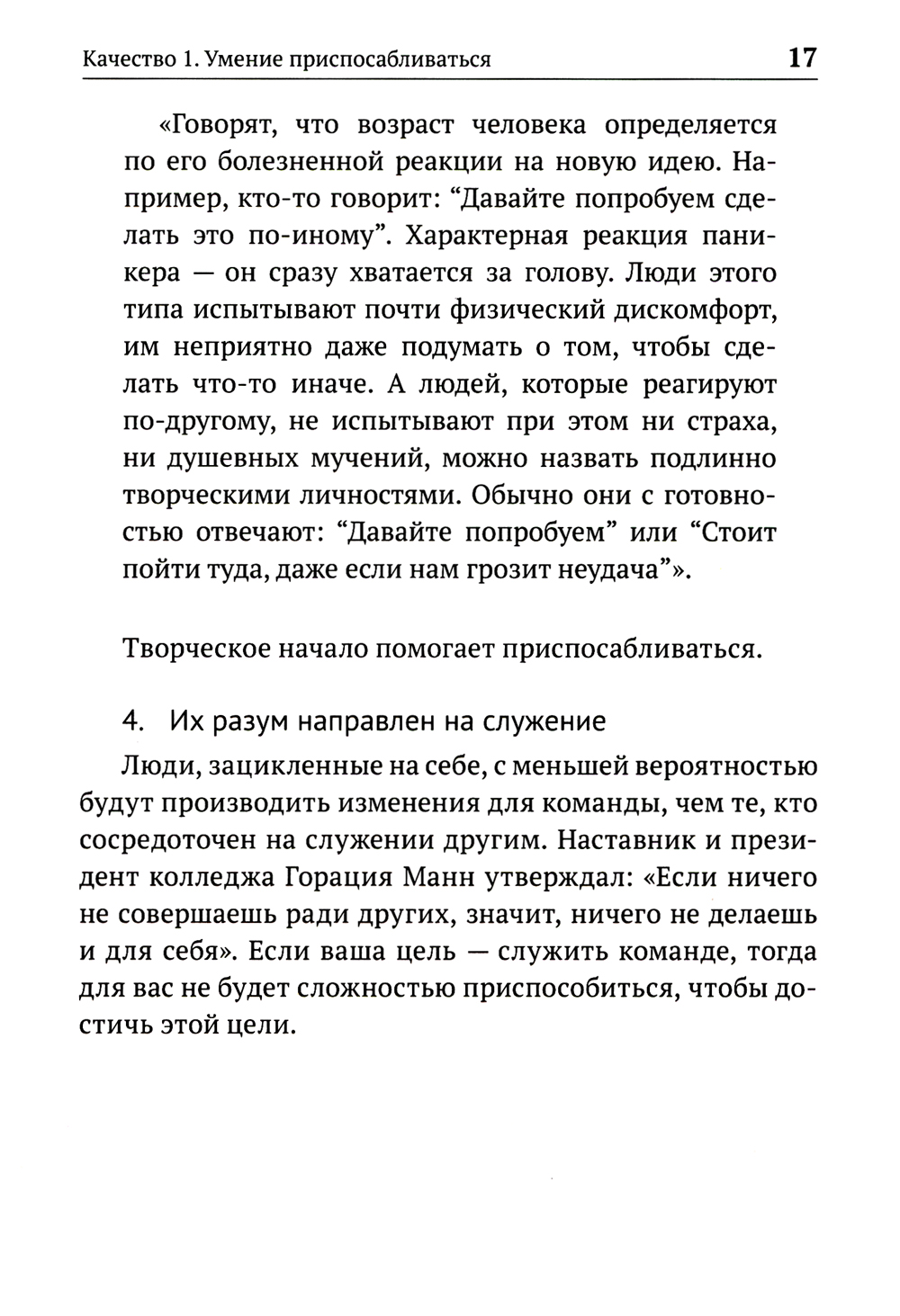 Качество 1. Умение приспосабливаться 17

«Говорят, что возраст человека определяется по его болезненной реакции на новую идею. Например, кто-то говорит: “Давайте попробуем сделать это по-иному”. Характерная реакция паникера — он сразу хватается за голову. Люди этого типа испытывают почти физический дискомфорт, им неприятно даже подумать о том, чтобы сделать что-то иначе. А людей, которые реагируют по-другому, не испытывают при этом ни страха, ни душевных мучений, можно назвать подлинно творческими личностями. Обычно они с готовностью отвечают: “Давайте попробуем” или “Стоит пойти туда, даже если нам грозит неудача”».

Творческое начало помогает приспосабливаться.

4. Их разум направлен на служение

Люди, зацикленные на себе, с меньшей вероятностью будут производить изменения для команды, чем те, кто сосредоточен на служении другим. Наставник и президент колледжа Горация Манн утверждал: «Если ничего не совершаешь ради других, значит, ничего не делаешь и для себя». Если ваша цель — служить команде, тогда для вас не будет сложностью приспособиться, чтобы достичь этой цели.